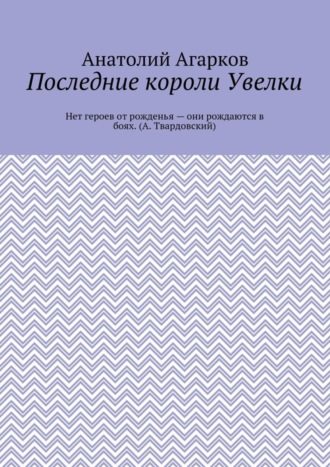 Анатолий Агарков
Последние короли Увелки

Нет героев от рожденья — они рождаются в боях. (А. Твардовский)